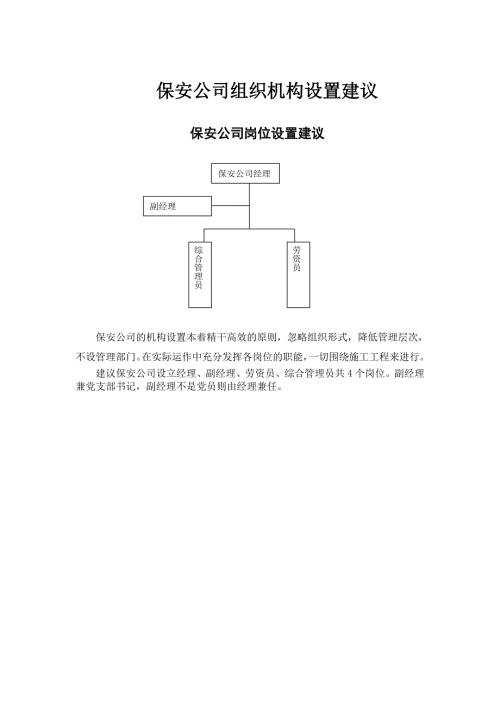 保安公司组织机构设置建议

保安公司岗位设置建议

保安公司经理

副经理

综合管理员

劳资员

保安公司的机构设置本着精干高效的原则，忽略组织形式，降低管理层次，不设管理部门。在实际运作中充分发挥各岗位的职能，一切围绕施工工程来进行。

建议保安公司设立经理、副经理、劳资员、综合管理员共 4 个岗位。副经理兼党支部书记，副经理不是党员则由经理兼任。